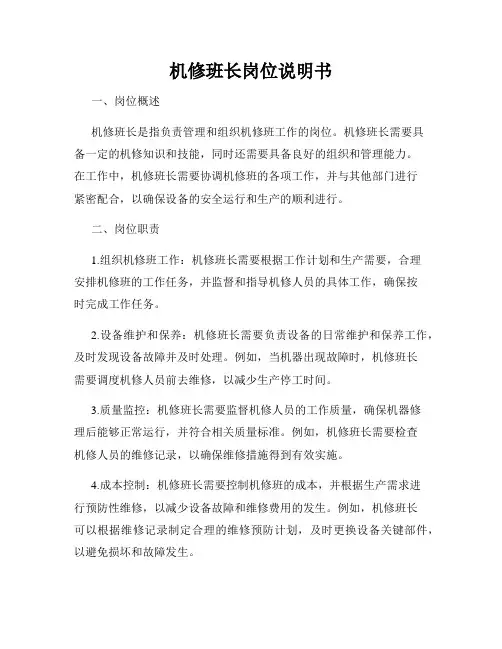 机修班长岗位说明书

一、岗位概述

机修班长是指负责管理和组织机修班工作的岗位。机修班长需要具备一定的机修知识和技能，同时还需要具备良好的组织和管理能力。在工作中，机修班长需要协调机修班的各项工作，并与其他部门进行紧密配合，以确保设备的安全运行和生产的顺利进行。

二、岗位职责

1.组织机修班工作：机修班长需要根据工作计划和生产需要，合理安排机修班的工作任务，并监督和指导机修人员的具体工作，确保按时完成工作任务。

2.设备维护和保养：机修班长需要负责设备的日常维护和保养工作，及时发现设备故障并及时处理。例如，当机器出现故障时，机修班长需要调度机修人员前去维修，以减少生产停工时间。

3.质量监控：机修班长需要监督机修人员的工作质量，确保机器修理后能够正常运行，并符合相关质量标准。例如，机修班长需要检查机修人员的维修记录，以确保维修措施得到有效实施。

4.成本控制：机修班长需要控制机修班的成本，并根据生产需求进行预防性维修，以减少设备故障和维修费用的发生。例如，机修班长可以根据维修记录制定合理的维修预防计划，及时更换设备关键部件，以避免损坏和故障发生。